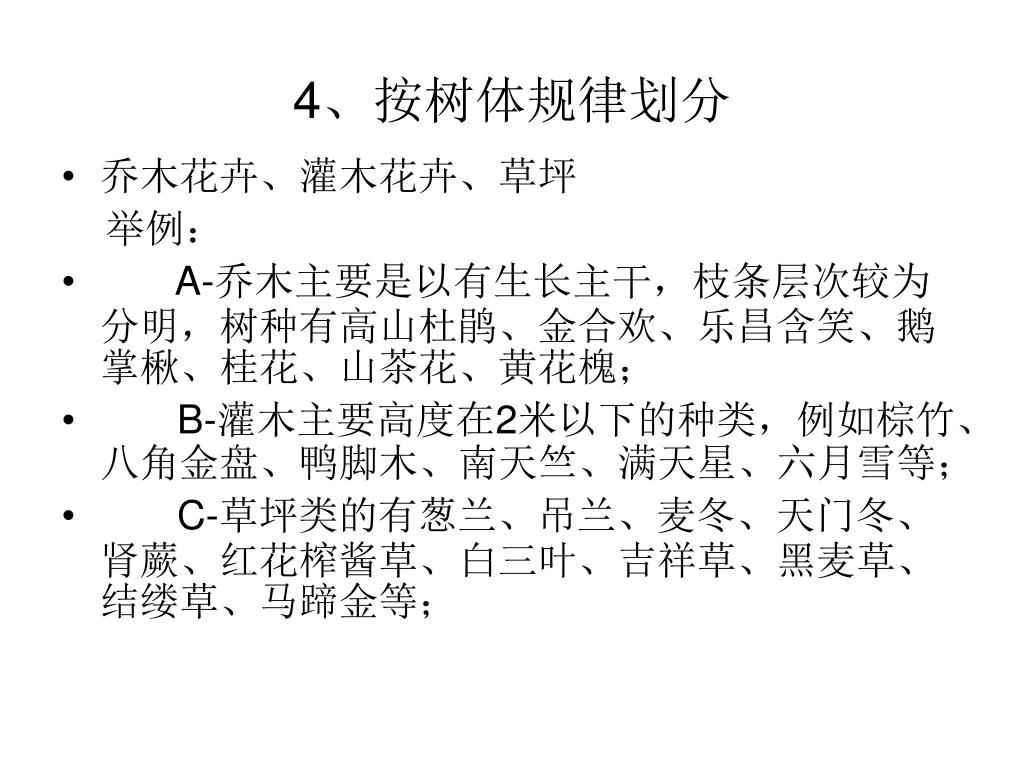 4、按树体规律划分

• 乔木花卉、灌木花卉、草坪

举例：

• A-乔木主要是以有生长主干，枝条层次较为分明，树种有高山杜鹃、金合欢、乐昌含笑、鹅掌楸、桂花、山茶花、黄花槐；

• B-灌木主要高度在2米以下的种类，例如棕竹、八角金盘、鸭脚木、南天竺、满天星、六月雪等；

• C-草坪类的有葱兰、吊兰、麦冬、天门冬、肾蕨、红花榨酱草、白三叶、吉祥草、黑麦草、结缕草、马蹄金等；